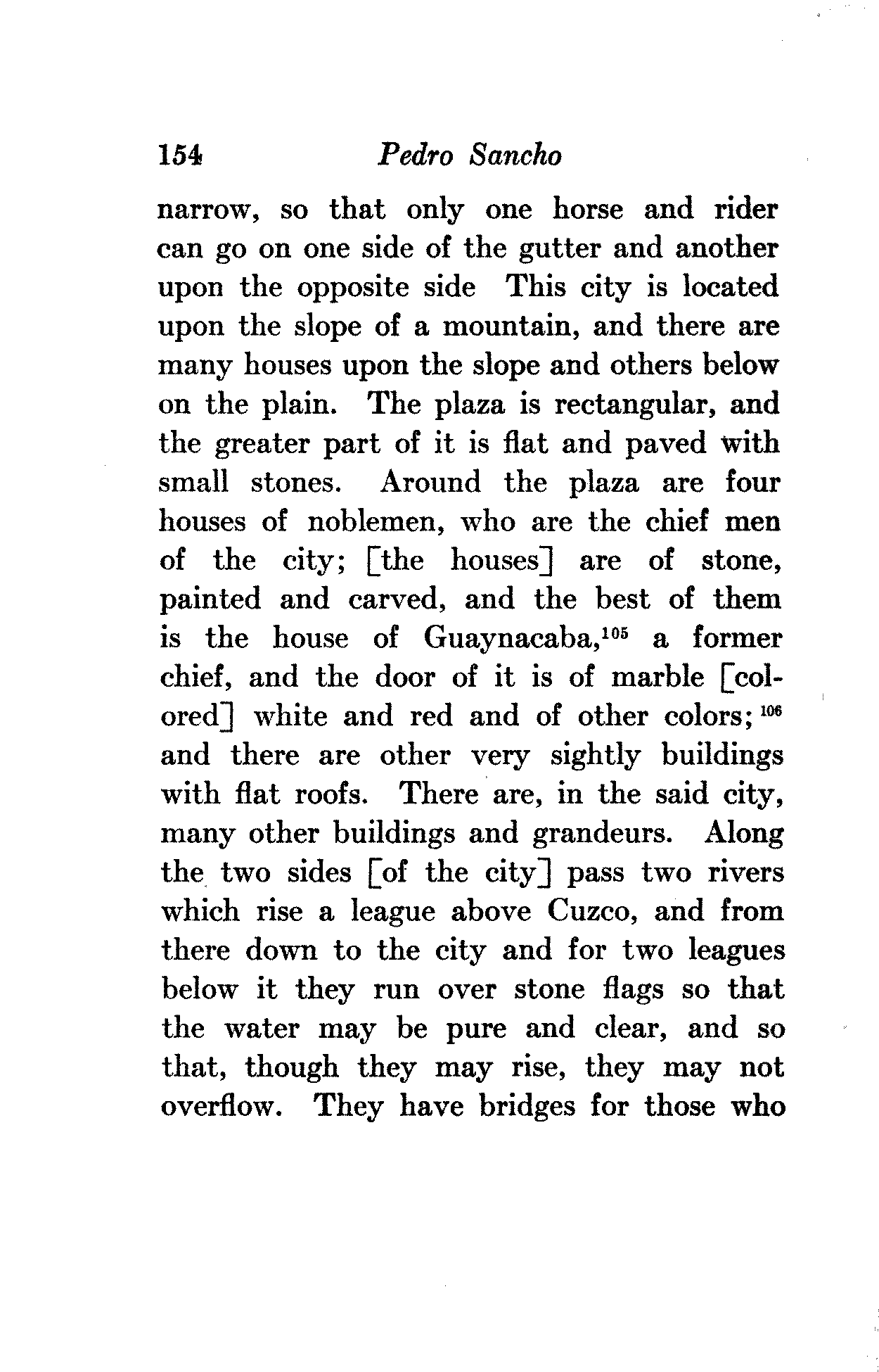 154 Pedro Sancho

narrow, so that only one horse and rider can go on one side of the gutter and another upon the opposite side This city is located upon the slope of a mountain, and there are many houses upon the slope and others below on the plain. The plaza is rectangular, and the greater part of it is flat and paved with small stones. Around the plaza are four houses of noblemen, who are the chief men of the city; [the houses] are of stone, painted and carved, and the best of them is the house of Guaynacaba,$^{105}$ a former chief, and the door of it is of marble [colored] white and red and of other colors;$^{106}$ and there are other very sightly buildings with flat roofs. There are, in the said city, many other buildings and grandeurs. Along the two sides [of the city] pass two rivers which rise a league above Cuzco, and from there down to the city and for two leagues below it they run over stone flags so that the water may be pure and clear, and so that, though they may rise, they may not overflow. They have bridges for those who